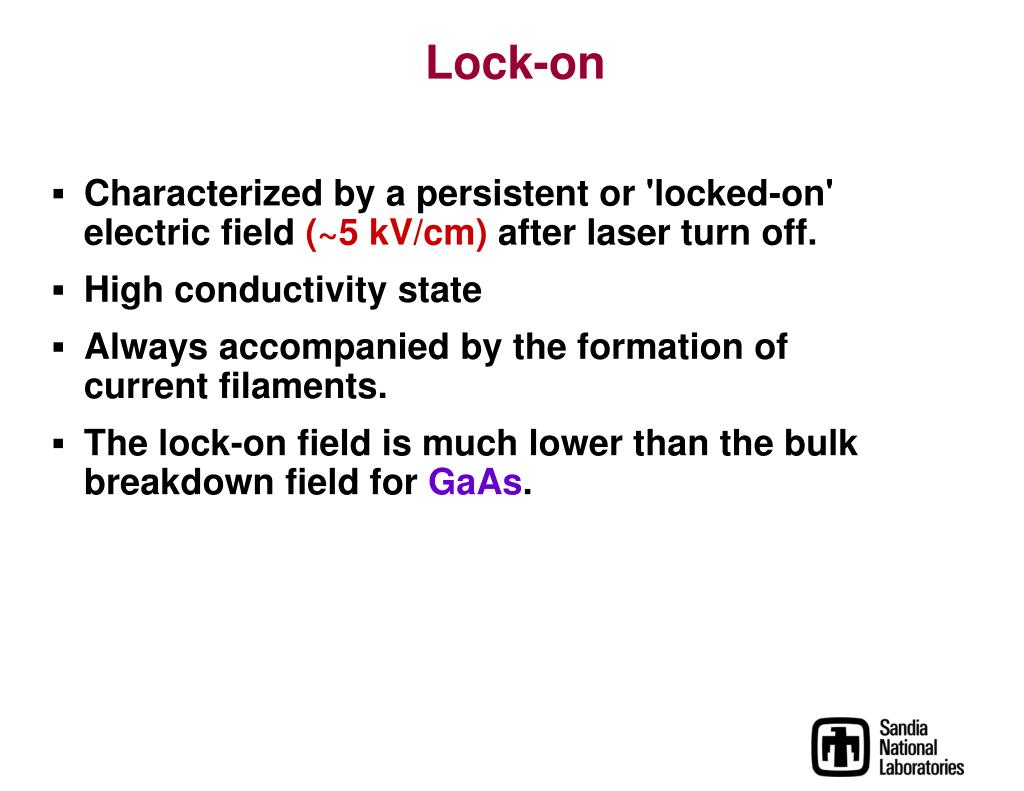 Lock-on

▪ Characterized by a persistent or 'locked-on' electric field (~5 kV/cm) after laser turn off.

▪ High conductivity state

▪ Always accompanied by the formation of current filaments.

▪ The lock-on field is much lower than the bulk breakdown field for GaAs.

Sandia National Laboratories